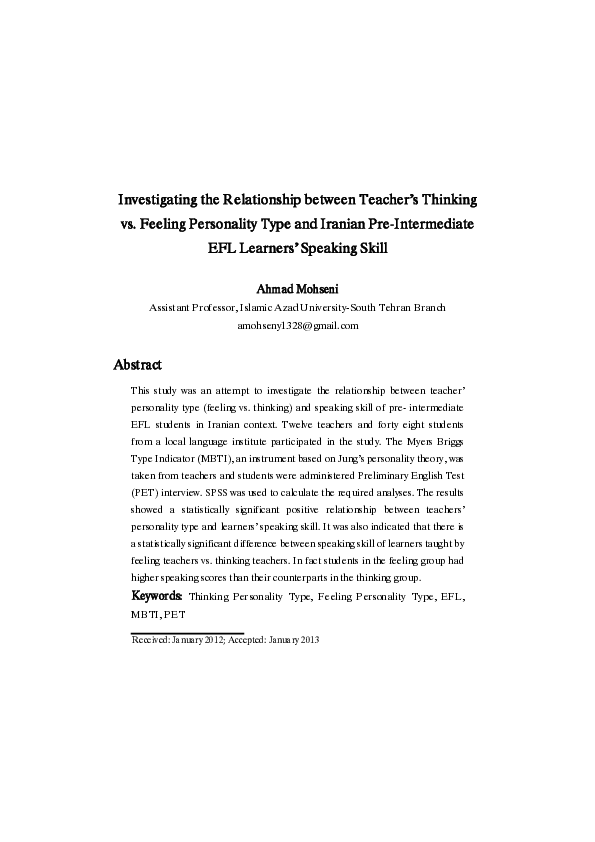 Investigating the Relationship between Teacher's Thinking vs. Feeling Personality Type and Iranian Pre-Intermediate EFL Learners' Speaking Skill

Ahmad Mohseni
Assistant Professor, Islamic Azad University-South Tehran Branch
amohseny1328@gmail.com

Abstract

This study was an attempt to investigate the relationship between teacher' personality type (feeling vs. thinking) and speaking skill of pre- intermediate EFL students in Iranian context. Twelve teachers and forty eight students from a local language institute participated in the study. The Myers Briggs Type Indicator (MBTI), an instrument based on Jung's personality theory, was taken from teachers and students were administered Preliminary English Test (PET) interview. SPSS was used to calculate the required analyses. The results showed a statistically significant positive relationship between teachers' personality type and learners' speaking skill. It was also indicated that there is a statistically significant difference between speaking skill of learners taught by feeling teachers vs. thinking teachers. In fact students in the feeling group had higher speaking scores than their counterparts in the thinking group.

Keywords: Thinking Personality Type, Feeling Personality Type, EFL, MBTI, PET

Received: January 2012; Accepted: January 2013